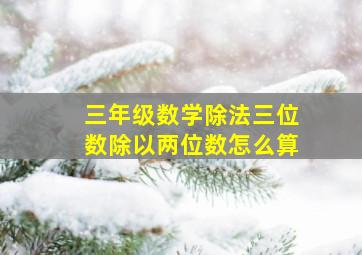 三年级数学除法三位数除以两位数怎么算